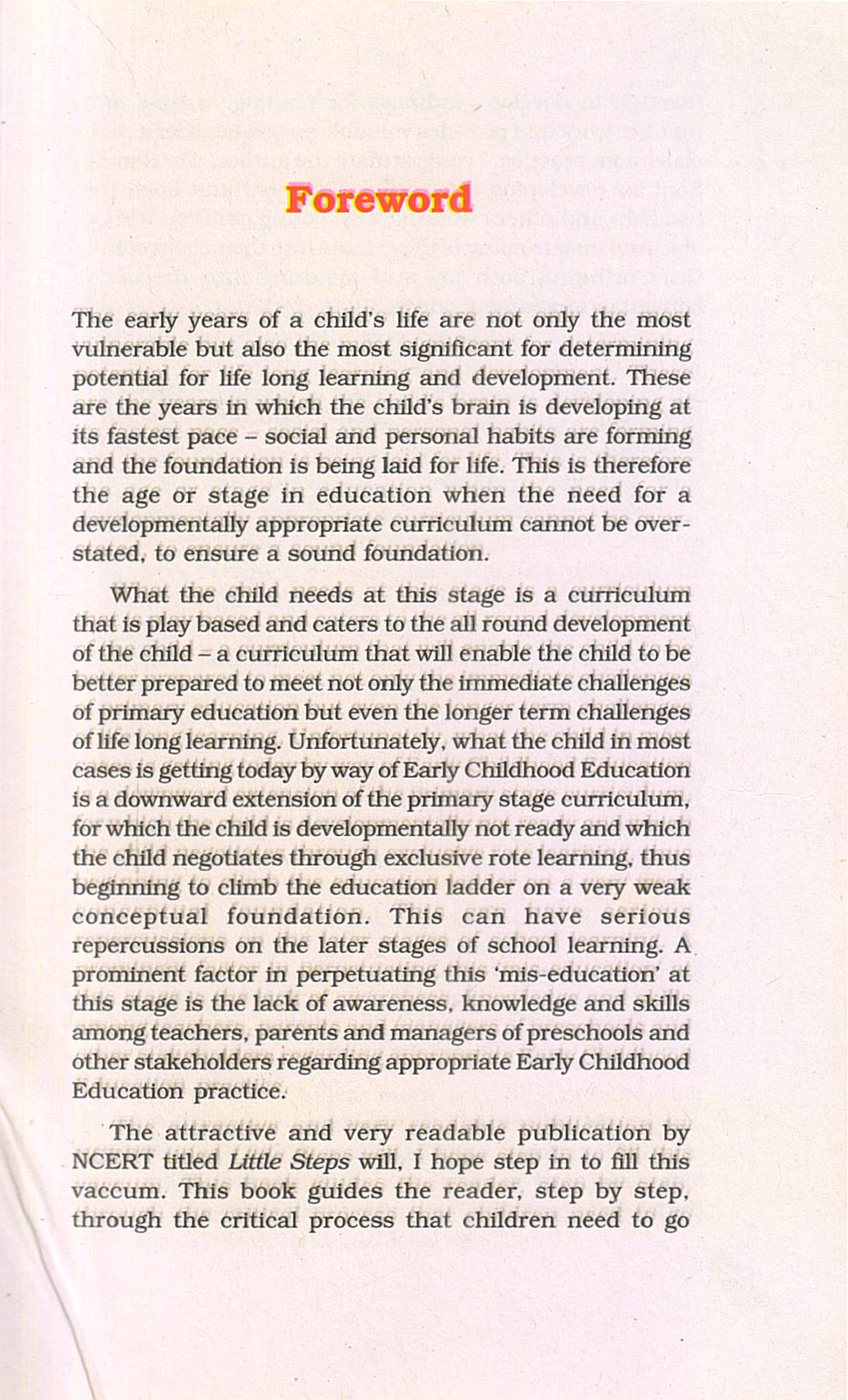 Foreword

The early years of a child's life are not only the most vulnerable but also the most significant for determining potential for life long learning and development. These are the years in which the child's brain is developing at its fastest pace – social and personal habits are forming and the foundation is being laid for life. This is therefore the age or stage in education when the need for a developmentally appropriate curriculum cannot be overstated, to ensure a sound foundation.

What the child needs at this stage is a curriculum that is play based and caters to the all round development of the child – a curriculum that will enable the child to be better prepared to meet not only the immediate challenges of primary education but even the longer term challenges of life long learning. Unfortunately, what the child in most cases is getting today by way of Early Childhood Education is a downward extension of the primary stage curriculum, for which the child is developmentally not ready and which the child negotiates through exclusive rote learning, thus beginning to climb the education ladder on a very weak conceptual foundation. This can have serious repercussions on the later stages of school learning. A prominent factor in perpetuating this 'mis-education' at this stage is the lack of awareness, knowledge and skills among teachers, parents and managers of preschools and other stakeholders regarding appropriate Early Childhood Education practice.

The attractive and very readable publication by NCERT titled Little Steps will, I hope step in to fill this vaccum. This book guides the reader, step by step, through the critical process that children need to go